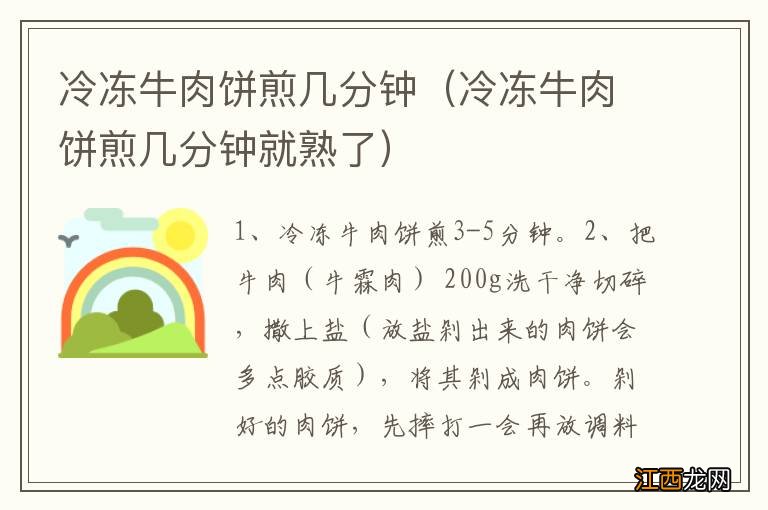 冷冻牛肉饼煎几分钟（冷冻牛肉饼煎几分钟就熟了）

1、冷冻牛肉饼煎3-5分钟。2、把牛肉（牛霖肉）200g洗干净切碎，撒上盐（放盐剁出来的肉饼会多点胶质），将其剁成肉饼。剁好的肉饼，先摔打一会再放调料

江西龙网